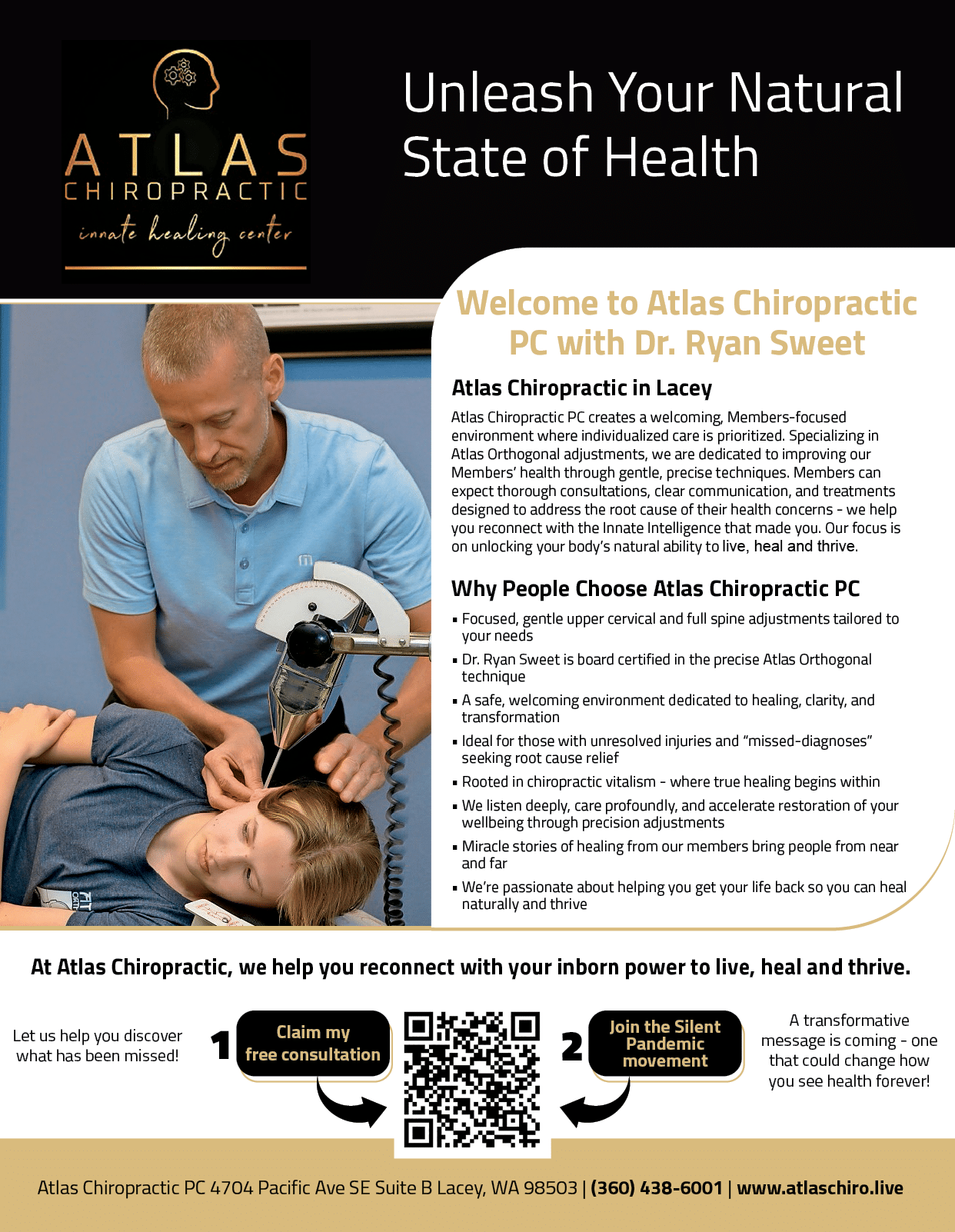 ATLAS
CHIROPRACTIC
innate healing center

Unleash Your Natural State of Health

Welcome to Atlas Chiropractic PC with Dr. Ryan Sweet

Atlas Chiropractic in Lacey

Atlas Chiropractic PC creates a welcoming, Members-focused environment where individualized care is prioritized. Specializing in Atlas Orthogonal adjustments, we are dedicated to improving our Members' health through gentle, precise techniques. Members can expect thorough consultations, clear communication, and treatments designed to address the root cause of their health concerns - we help you reconnect with the Innate Intelligence that made you. Our focus is on unlocking your body's natural ability to live, heal and thrive.

Why People Choose Atlas Chiropractic PC

• Focused, gentle upper cervical and full spine adjustments tailored to your needs
• Dr. Ryan Sweet is board certified in the precise Atlas Orthogonal technique
• A safe, welcoming environment dedicated to healing, clarity, and transformation
• Ideal for those with unresolved injuries and "missed-diagnoses" seeking root cause relief
• Rooted in chiropractic vitalism - where true healing begins within
• We listen deeply, care profoundly, and accelerate restoration of your wellbeing through precision adjustments
• Miracle stories of healing from our members bring people from near and far
• We're passionate about helping you get your life back so you can heal naturally and thrive

At Atlas Chiropractic, we help you reconnect with your inborn power to live, heal and thrive.

Let us help you discover what has been missed!

1 Claim my free consultation

2 Join the Silent Pandemic movement

A transformative message is coming - one that could change how you see health forever!

Atlas Chiropractic PC 4704 Pacific Ave SE Suite B Lacey, WA 98503 | (360) 438-6001 | www.atlaschiro.live